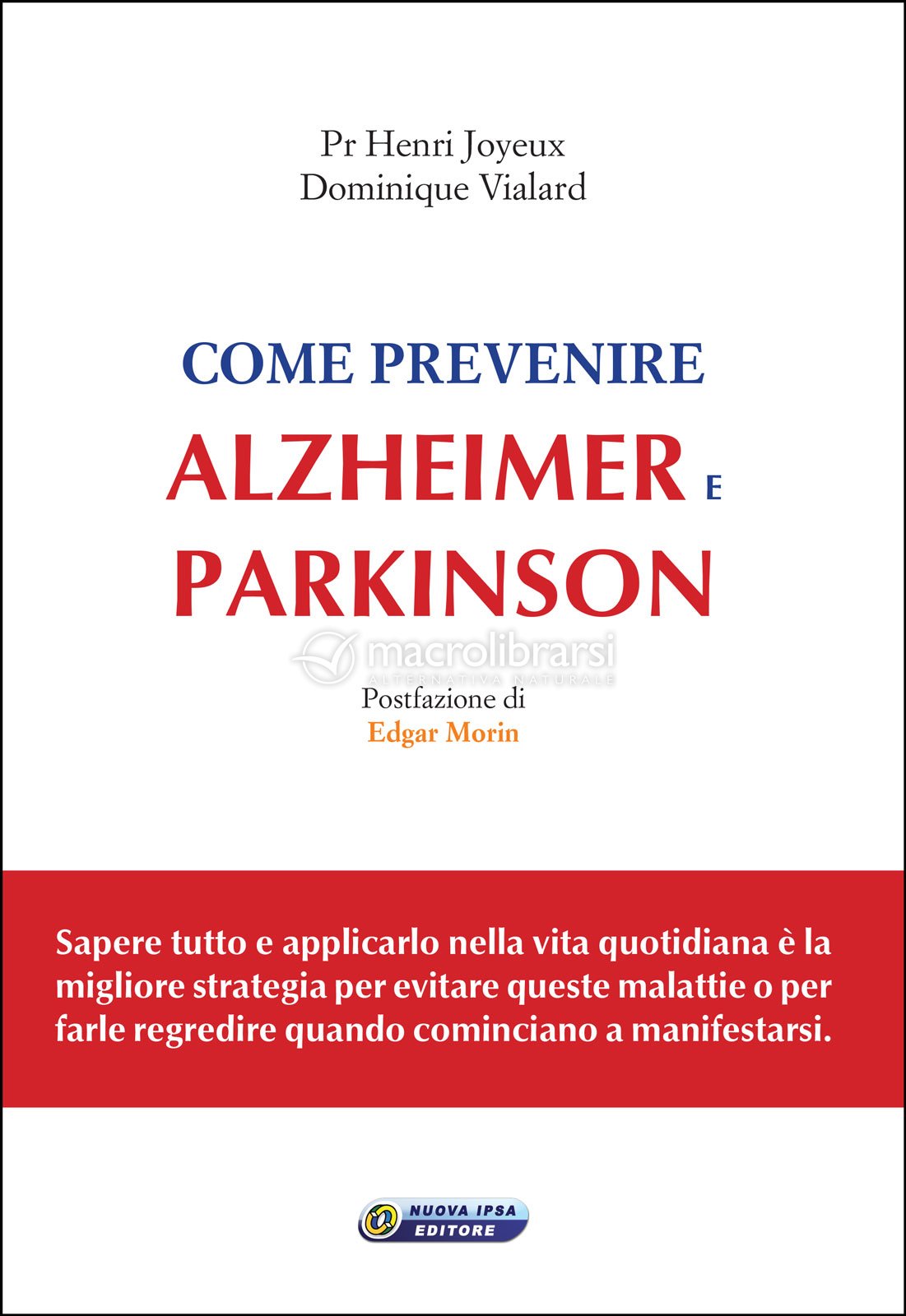 Pr Henri Joyeux
Dominique Vialard

COME PREVENIRE
ALZHEIMER E
PARKINSON

Postfazione di
Edgar Morin

Sapere tutto e applicarlo nella vita quotidiana è la migliore strategia per evitare queste malattie o per farle regredire quando cominciano a manifestarsi.

NUOVA IPSA
EDITORE

macrolibrarsi
ALTERNATIVA NATURALE